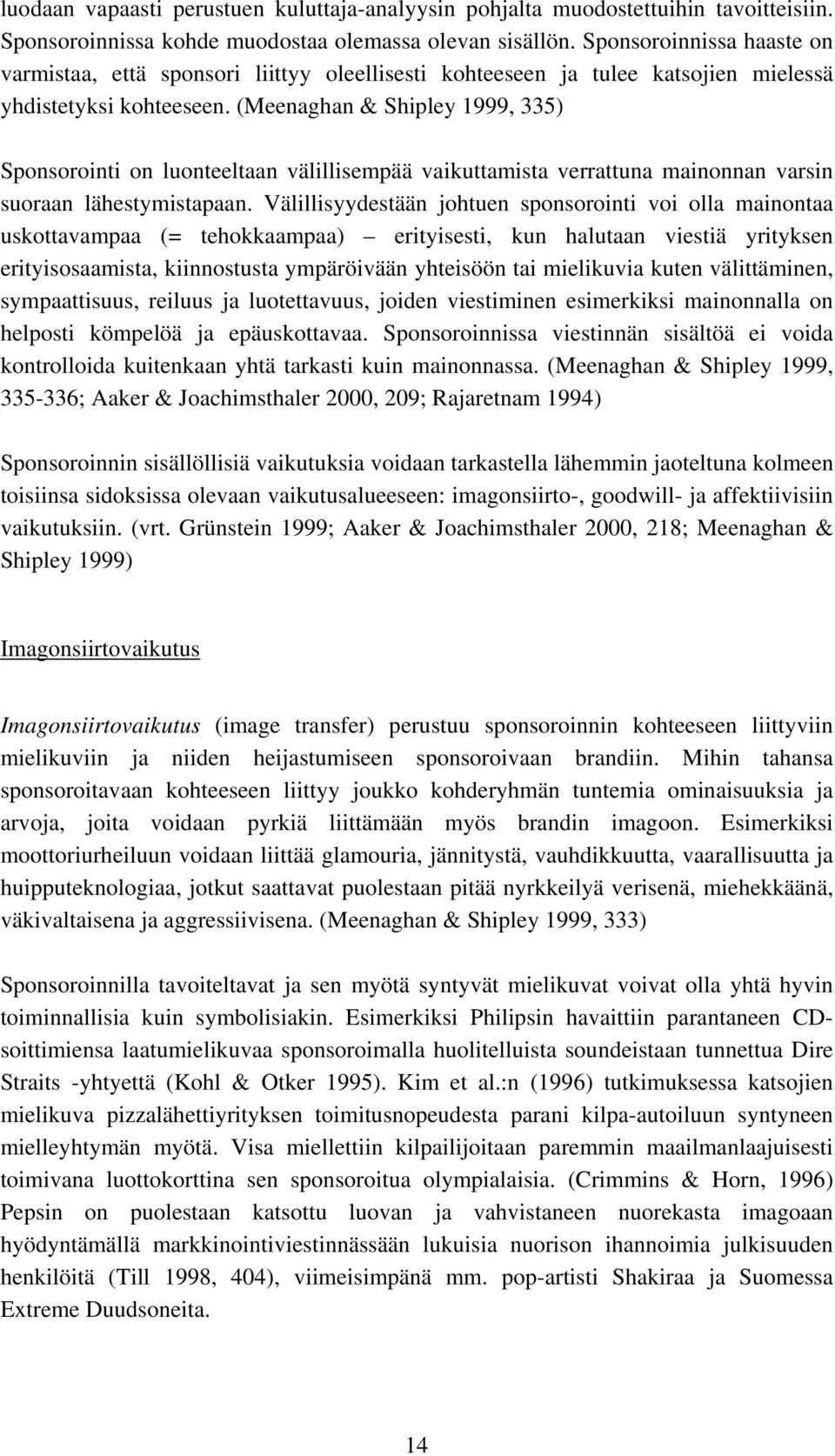 luodaan vapaasti perustuen kuluttaja-analyysin pohjalta muodostettuihin tavoitteisiin. Sponsoroinnissa kohde muodostaa olemassa olevan sisällön. Sponsoroinnissa haaste on varmistaa, että sponsori liittyy oleellisesti kohteeseen ja tulee katsojien mielessä yhdistetyksi kohteeseen. (Meenaghan & Shipley 1999, 335)

Sponsorointi on luonteeltaan välillisempää vaikuttamista verrattuna mainonnan varsin suoraan lähestymistapaan. Välillisyydestään johtuen sponsorointi voi olla mainontaa uskottavampaa (= tehokkaampaa) – erityisesti, kun halutaan viestiä yrityksen erityisosaamista, kiinnostusta ympäröivään yhteisöön tai mielikuvia kuten välittäminen, sympaattisuus, reiluus ja luotettavuus, joiden viestiminen esimerkiksi mainonnalla on helposti kömpelöä ja epäuskottavaa. Sponsoroinnissa viestinnän sisältöä ei voida kontrolloida kuitenkaan yhtä tarkasti kuin mainonnassa. (Meenaghan & Shipley 1999, 335-336; Aaker & Joachimsthaler 2000, 209; Rajaretnam 1994)

Sponsoroinnin sisällöllisiä vaikutuksia voidaan tarkastella lähemmin jaoteltuna kolmeen toisiinsa sidoksissa olevaan vaikutusalueeseen: imagonsiirto-, goodwill- ja affektiivisiin vaikutuksiin. (vrt. Grünstein 1999; Aaker & Joachimsthaler 2000, 218; Meenaghan & Shipley 1999)

Imagonsiirtovaikutus

Imagonsiirtovaikutus (image transfer) perustuu sponsoroinnin kohteeseen liittyviin mielikuviin ja niiden heijastumiseen sponsoroivaan brandiin. Mihin tahansa sponsoroitavaan kohteeseen liittyy joukko kohderyhmän tuntemia ominaisuuksia ja arvoja, joita voidaan pyrkiä liittämään myös brandin imagoon. Esimerkiksi moottoriurheiluun voidaan liittää glamouria, jännitystä, vauhdikkuutta, vaarallisuutta ja huipputeknologiaa, jotkut saattavat puolestaan pitää nyrkkeilyä verisenä, miehekkäänä, väkivaltaisena ja aggressiivisena. (Meenaghan & Shipley 1999, 333)

Sponsoroinnilla tavoiteltavat ja sen myötä syntyvät mielikuvat voivat olla yhtä hyvin toiminnallisia kuin symbolisiakin. Esimerkiksi Philipsin havaittiin parantaneen CD-soittimiensa laatumielikuvaa sponsoroimalla huolitelluista soundeistaan tunnettua Dire Straits -yhtyettä (Kohl & Otker 1995). Kim et al.:n (1996) tutkimuksessa katsojien mielikuva pizzalähettiyrityksen toimitusnopeudesta parani kilpa-autoiluun syntyneen mielleyhtymän myötä. Visa miellettiin kilpailijoitaan paremmin maailmanlaajuisesti toimivana luottokorttina sen sponsoroitua olympialaisia. (Crimmins & Horn, 1996) Pepsin on puolestaan katsottu luovan ja vahvistaneen nuorekasta imagoaan hyödyntämällä markkinointiviestinnässään lukuisia nuorison ihannoimia julkisuuden henkilöitä (Till 1998, 404), viimeisimpänä mm. pop-artisti Shakiraa ja Suomessa Extreme Duudsoneita.

14